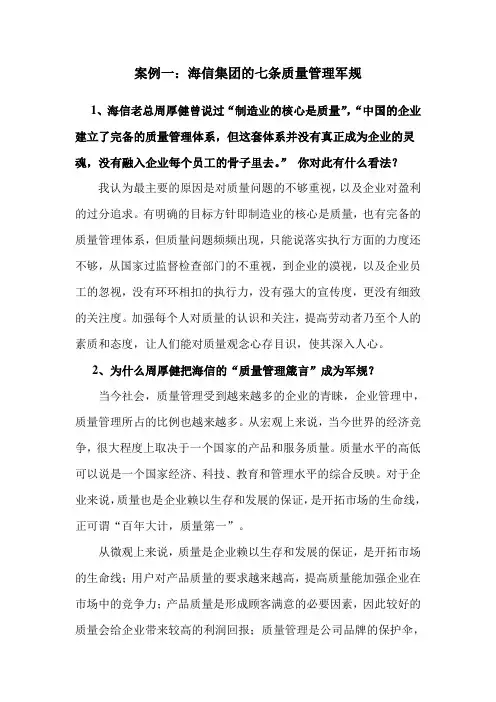 案例一：海信集团的七条质量管理军规

1、海信老总周厚健曾说过“制造业的核心是质量”,“中国的企业建立了完备的质量管理体系，但这套体系并没有真正成为企业的灵魂，没有融入企业每个员工的骨子里去。” 你对此有什么看法？

我认为最主要的原因是对质量问题的不够重视，以及企业对盈利的过分追求。有明确的目标方针即制造业的核心是质量，也有完备的质量管理体系，但质量问题频频出现，只能说落实执行方面的力度还不够，从国家过监督检查部门的不重视，到企业的漠视，以及企业员工的忽视，没有环环相扣的执行力，没有强大的宣传度，更没有细致的关注度。加强每个人对质量的认识和关注，提高劳动者乃至个人的素质和态度，让人们能对质量观念心存目识，使其深入人心。

2、为什么周厚健把海信的“质量管理箴言”成为军规？

当今社会，质量管理受到越来越多的企业的青睐，企业管理中，质量管理所占的比例也越来越多。从宏观上来说，当今世界的经济竞争，很大程度上取决于一个国家的产品和服务质量。质量水平的高低可以说是一个国家经济、科技、教育和管理水平的综合反映。对于企业来说，质量也是企业赖以生存和发展的保证，是开拓市场的生命线，正可谓“百年大计，质量第一”。

从微观上来说，质量是企业赖以生存和发展的保证，是开拓市场的生命线；用户对产品质量的要求越来越高，提高质量能加强企业在市场中的竞争力；产品质量是形成顾客满意的必要因素，因此较好的质量会给企业带来较高的利润回报；质量管理是公司品牌的保护伞，